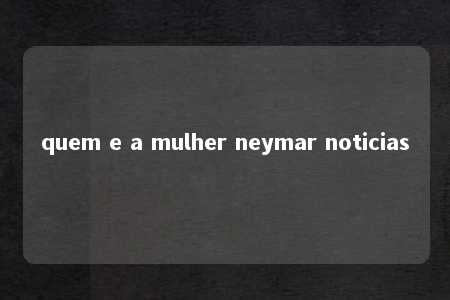 quem e a mulher neymar noticias